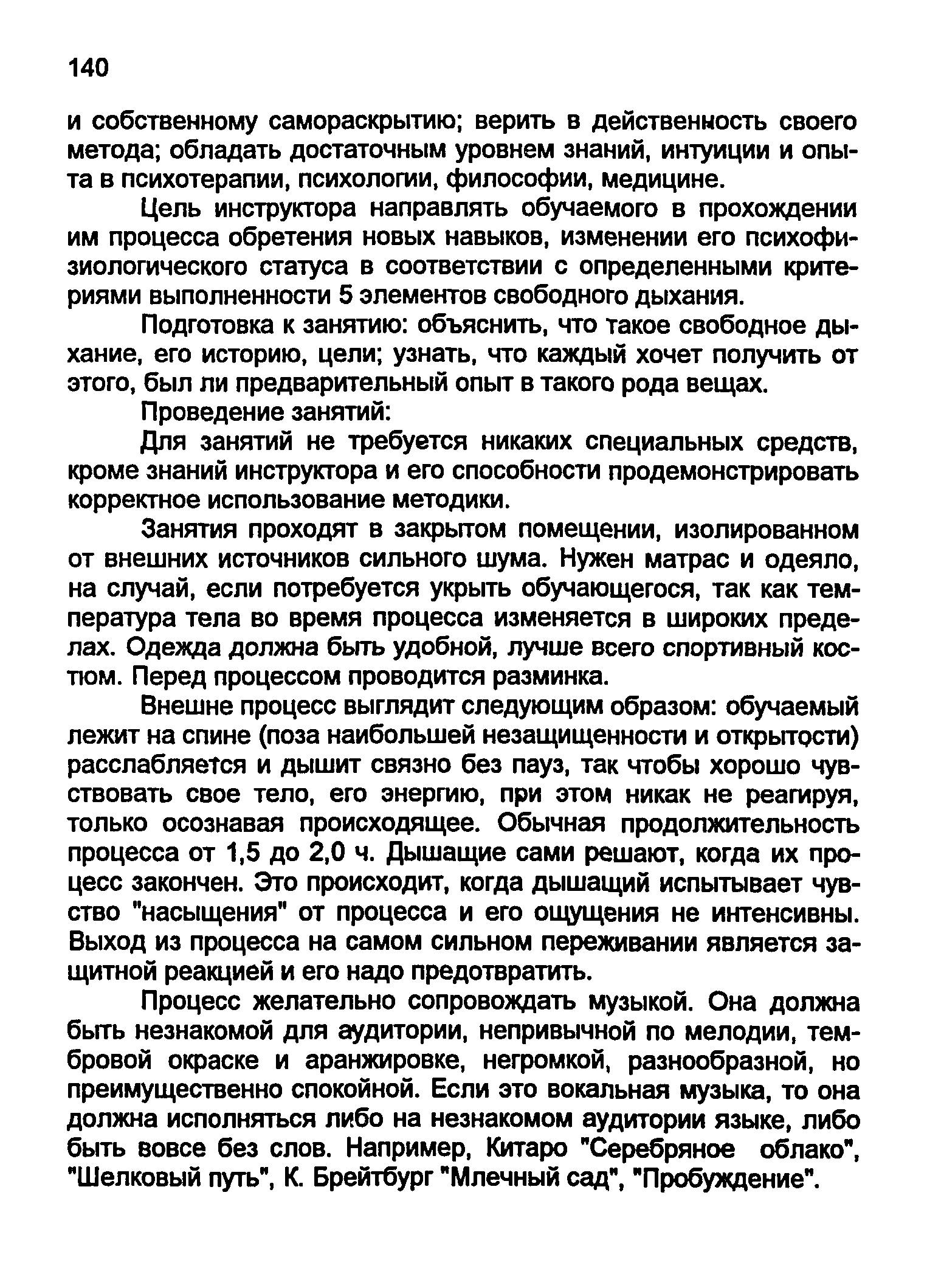 140

и собственному самораскрытию; верить в действенность своего метода; обладать достаточным уровнем знаний, интуиции и опыта в психотерапии, психологии, философии, медицине.

Цель инструктора направлять обучаемого в прохождении им процесса обретения новых навыков, изменении его психофизиологического статуса в соответствии с определенными критериями выполненности 5 элементов свободного дыхания.

Подготовка к занятию: объяснить, что такое свободное дыхание, его историю, цели; узнать, что каждый хочет получить от этого, был ли предварительный опыт в такого рода вещах.

Проведение занятий:

Для занятий не требуется никаких специальных средств, кроме знаний инструктора и его способности продемонстрировать корректное использование методики.

Занятия проходят в закрытом помещении, изолированном от внешних источников сильного шума. Нужен матрас и одеяло, на случай, если потребуется укрыть обучающегося, так как температура тела во время процесса изменяется в широких пределах. Одежда должна быть удобной, лучше всего спортивный костюм. Перед процессом проводится разминка.

Внешне процесс выглядит следующим образом: обучаемый лежит на спине (поза наибольшей незащищенности и открытости) расслабляется и дышит связно без пауз, так чтобы хорошо чувствовать свое тело, его энергию, при этом никак не реагируя, только осознавая происходящее. Обычная продолжительность процесса от 1,5 до 2,0 ч. Дышащие сами решают, когда их процесс закончен. Это происходит, когда дышащий испытывает чувство "насыщения" от процесса и его ощущения не интенсивны. Выход из процесса на самом сильном переживании является защитной реакцией и его надо предотвратить.

Процесс желательно сопровождать музыкой. Она должна быть незнакомой для аудитории, непривычной по мелодии, тембровой окраске и аранжировке, негромкой, разнообразной, но преимущественно спокойной. Если это вокальная музыка, то она должна исполняться либо на незнакомом аудитории языке, либо быть вовсе без слов. Например, Китаро "Серебряное облако", "Шелковый путь", К. Брейтбург "Млечный сад", "Пробуждение".